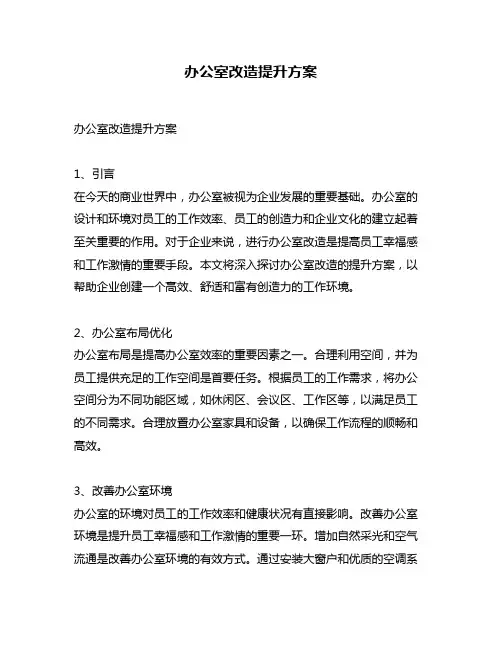 办公室改造提升方案

办公室改造提升方案

1、引言
在今天的商业世界中，办公室被视为企业发展的重要基础。办公室的设计和环境对员工的工作效率、员工的创造力和企业文化的建立起着至关重要的作用。对于企业来说，进行办公室改造是提高员工幸福感和工作激情的重要手段。本文将深入探讨办公室改造的提升方案，以帮助企业创建一个高效、舒适和富有创造力的工作环境。

2、办公室布局优化
办公室布局是提高办公室效率的重要因素之一。合理利用空间，并为员工提供充足的工作空间是首要任务。根据员工的工作需求，将办公空间分为不同功能区域，如休闲区、会议区、工作区等，以满足员工的不同需求。合理放置办公室家具和设备，以确保工作流程的顺畅和高效。

3、改善办公室环境
办公室的环境对员工的工作效率和健康状况有直接影响。改善办公室环境是提升员工幸福感和工作激情的重要一环。增加自然采光和空气流通是改善办公室环境的有效方式。通过安装大窗户和优质的空调系